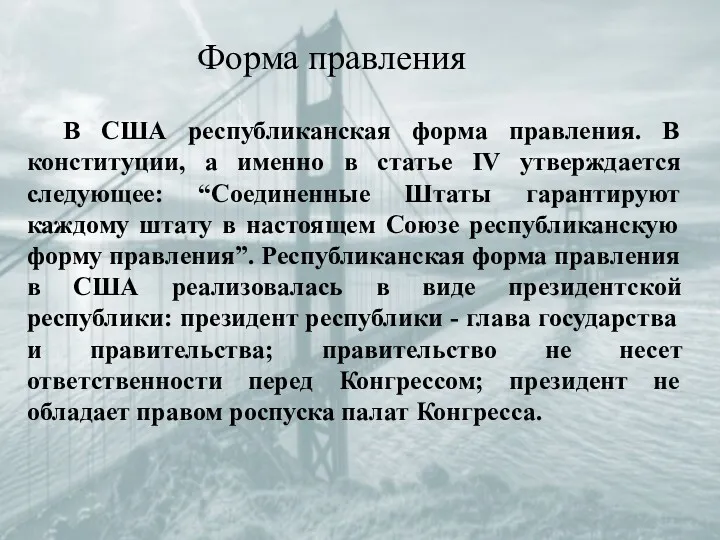 Форма правления

В США республиканская форма правления. В конституции, а именно в статье IV утверждается следующее: “Соединенные Штаты гарантируют каждому штату в настоящем Союзе республиканскую форму правления”. Республиканская форма правления в США реализовалась в виде президентской республики: президент республики - глава государства и правительства; правительство не несет ответственности перед Конгрессом; президент не обладает правом роспуска палат Конгресса.